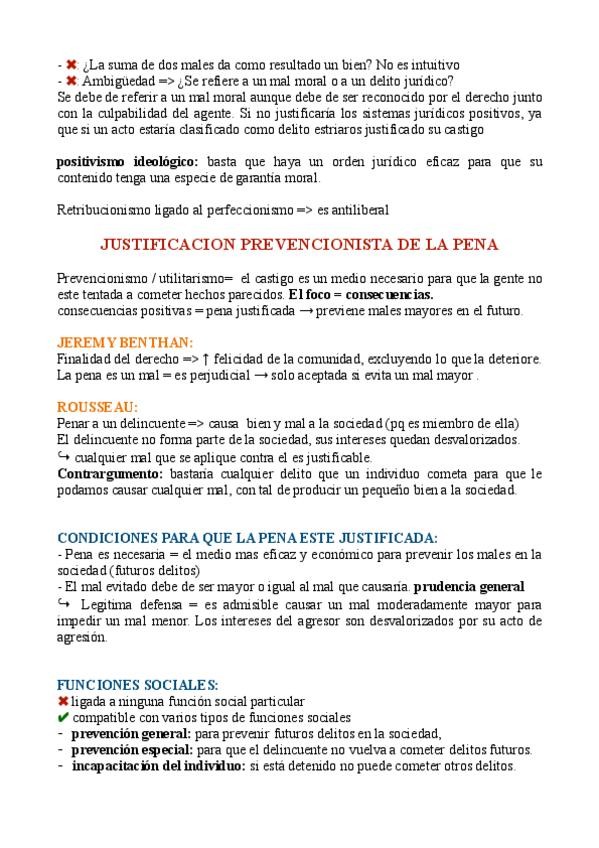 - ✖: ¿La suma de dos males da como resultado un bien? No es intuitivo
- ✖: Ambigüedad => ¿Se refiere a un mal moral o a un delito jurídico?
Se debe de referir a un mal moral aunque debe de ser reconocido por el derecho junto con la culpabilidad del agente. Si no justificaría los sistemas jurídicos positivos, ya que si un acto estaría clasificado como delito estriaros justificado su castigo

**positivismo ideológico:** basta que haya un orden jurídico eficaz para que su contenido tenga una especie de garantía moral.

Retribucionismo ligado al perfeccionismo => es antiliberal

JUSTIFICACION PREVENCIONISTA DE LA PENA

Prevencionismo / utilitarismo= el castigo es un medio necesario para que la gente no este tentada a cometer hechos parecidos. **El foco = consecuencias.**
consecuencias positivas = pena justificada → previene males mayores en el futuro.

JEREMY BENTHAN:
Finalidad del derecho => ↑ felicidad de la comunidad, excluyendo lo que la deteriore.
La pena es un mal = es perjudicial → solo aceptada si evita un mal mayor .

ROUSSEAU:
Penar a un delincuente => causa bien y mal a la sociedad (pq es miembro de ella)
El delincuente no forma parte de la sociedad, sus intereses quedan desvalorizados.
↪ cualquier mal que se aplique contra el es justificable.
**Contrargumento:** bastaría cualquier delito que un individuo cometa para que le podamos causar cualquier mal, con tal de producir un pequeño bien a la sociedad.

CONDICIONES PARA QUE LA PENA ESTE JUSTIFICADA:
- Pena es necesaria = el medio mas eficaz y económico para prevenir los males en la sociedad (futuros delitos)
- El mal evitado debe de ser mayor o igual al mal que causaría. **prudencia general**
↪ Legitima defensa = es admisible causar un mal moderadamente mayor para impedir un mal menor. Los intereses del agresor son desvalorizados por su acto de agresión.

FUNCIONES SOCIALES:
✖ ligada a ninguna función social particular
✔ compatible con varios tipos de funciones sociales
- **prevención general:** para prevenir futuros delitos en la sociedad,
- **prevención especial:** para que el delincuente no vuelva a cometer delitos futuros.
- **incapacitación del individuo:** si está detenido no puede cometer otros delitos.